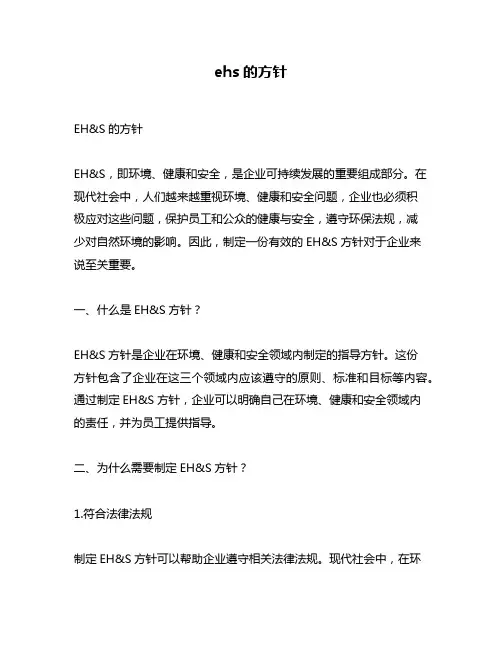 ehs 的方针

EH&S 的方针

EH&S，即环境、健康和安全，是企业可持续发展的重要组成部分。在现代社会中，人们越来越重视环境、健康和安全问题，企业也必须积极应对这些问题，保护员工和公众的健康与安全，遵守环保法规，减少对自然环境的影响。因此，制定一份有效的 EH&S 方针对于企业来说至关重要。

一、什么是 EH&S 方针？

EH&S 方针是企业在环境、健康和安全领域内制定的指导方针。这份方针包含了企业在这三个领域内应该遵守的原则、标准和目标等内容。通过制定 EH&S 方针，企业可以明确自己在环境、健康和安全领域内的责任，并为员工提供指导。

二、为什么需要制定 EH&S 方针？

1.符合法律法规

制定 EH&S 方针可以帮助企业遵守相关法律法规。现代社会中，在环